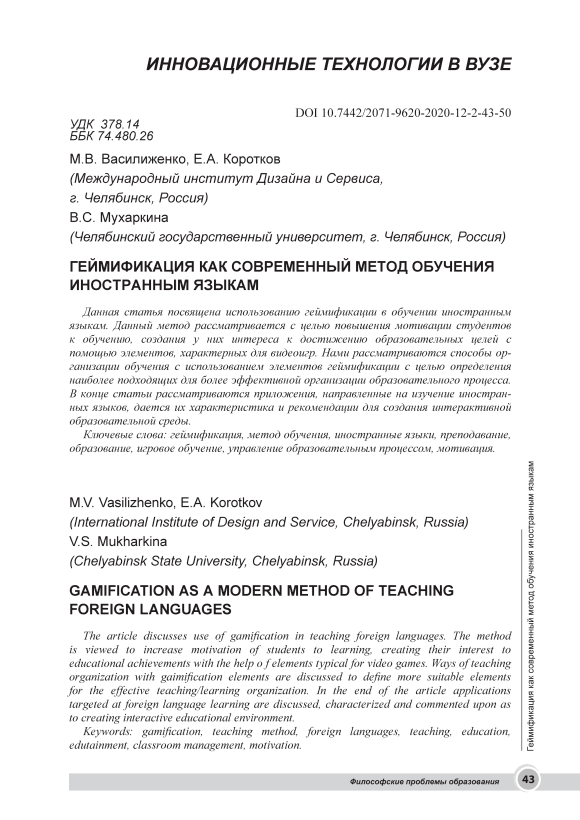 ИННОВАЦИОННЫЕ ТЕХНОЛОГИИ В ВУЗЕ

DOI 10.7442/2071-9620-2020-12-2-43-50

УДК 378.14
ББК 74.480.26

М.В. Василиженко, Е.А. Коротков
(Международный институт Дизайна и Сервиса, г. Челябинск, Россия)
В.С. Мухаркина
(Челябинский государственный университет, г. Челябинск, Россия)

ГЕЙМИФИКАЦИЯ КАК СОВРЕМЕННЫЙ МЕТОД ОБУЧЕНИЯ ИНОСТРАННЫМ ЯЗЫКАМ

Данная статья посвящена использованию геймификации в обучении иностранным языкам. Данный метод рассматривается с целью повышения мотивации студентов к обучению, создания у них интереса к достижению образовательных целей с помощью элементов, характерных для видеоигр. Нами рассматриваются способы организации обучения с использованием элементов геймификации с целью определения наиболее подходящих для более эффективной организации образовательного процесса. В конце статьи рассматриваются приложения, направленные на изучение иностранных языков, дается их характеристика и рекомендации для создания интерактивной образовательной среды.

Ключевые слова: геймификация, метод обучения, иностранные языки, преподавание, образование, игровое обучение, управление образовательным процессом, мотивация.

M.V. Vasilizhenko, E.A. Korotkov
(International Institute of Design and Service, Chelyabinsk, Russia)
V.S. Mukharkina
(Chelyabinsk State University, Chelyabinsk, Russia)

GAMIFICATION AS A MODERN METHOD OF TEACHING FOREIGN LANGUAGES

The article discusses use of gamification in teaching foreign languages. The method is viewed to increase motivation of students to learning, creating their interest to educational achievements with the help o f elements typical for video games. Ways of teaching organization with gaimification elements are discussed to define more suitable elements for the effective teaching/learning organization. In the end of the article applications targeted at foreign language learning are discussed, characterized and commented upon as to creating interactive educational environment.

Keywords: gamification, teaching method, foreign languages, teaching, education, edutainment, classroom management, motivation.

Геймификация как современный метод обучения иностранным языкам

Философские проблемы образования 43